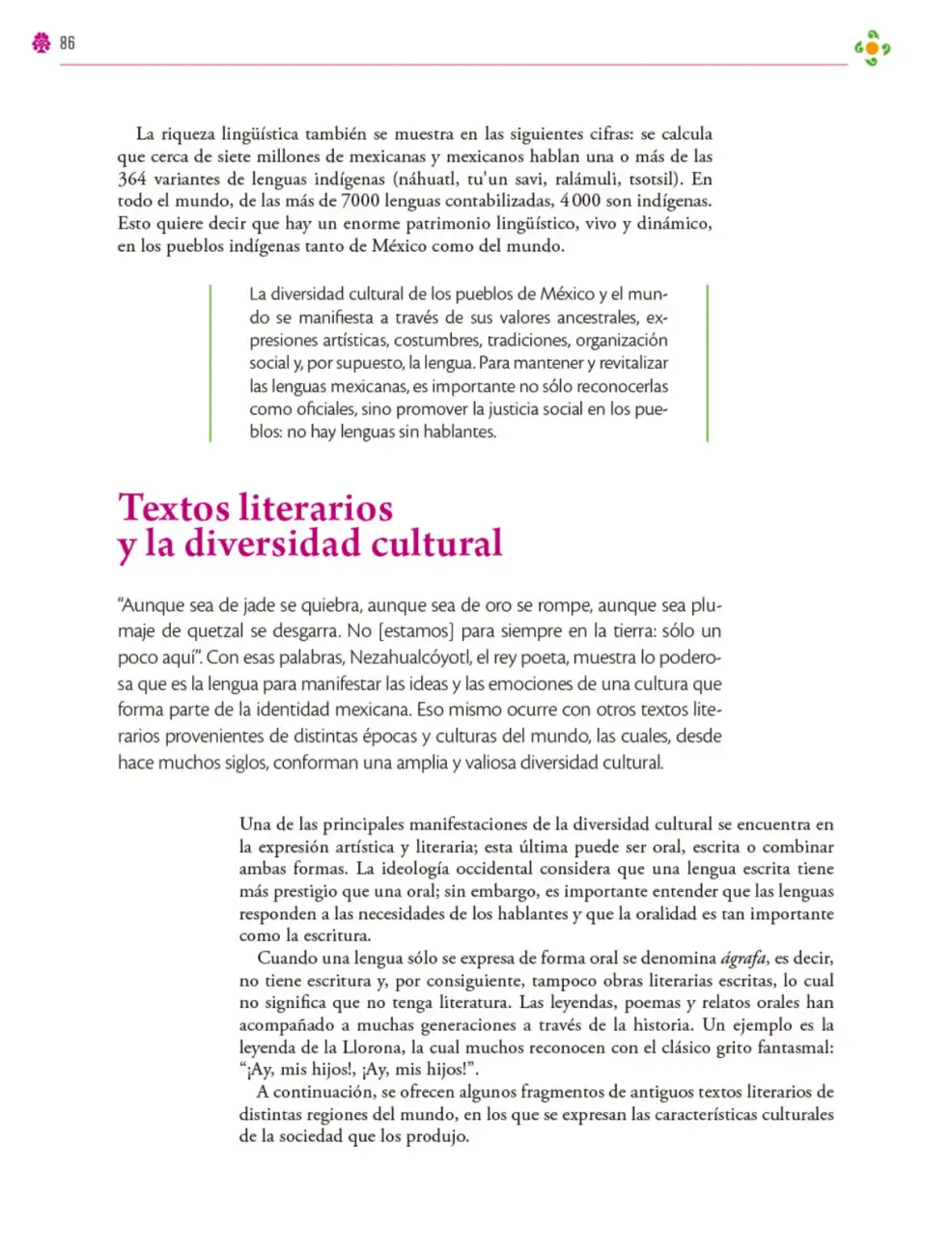 86

La riqueza lingüística también se muestra en las siguientes cifras: se calcula que cerca de siete millones de mexicanas y mexicanos hablan una o más de las 364 variantes de lenguas indígenas (náhuatl, tu'un savi, ralámuli, tsotsil). En todo el mundo, de las más de 7000 lenguas contabilizadas, 4000 son indígenas. Esto quiere decir que hay un enorme patrimonio lingüístico, vivo y dinámico, en los pueblos indígenas tanto de México como del mundo.

La diversidad cultural de los pueblos de México y el mundo se manifiesta a través de sus valores ancestrales, expresiones artísticas, costumbres, tradiciones, organización social y, por supuesto, la lengua. Para mantener y revitalizar las lenguas mexicanas, es importante no sólo reconocerlas como oficiales, sino promover la justicia social en los pueblos: no hay lenguas sin hablantes.

Textos literarios
y la diversidad cultural

"Aunque sea de jade se quiebra, aunque sea de oro se rompe, aunque sea plumaje de quetzal se desgarra. No [estamos] para siempre en la tierra: sólo un poco aquí". Con esas palabras, Nezahualcóyotl, el rey poeta, muestra lo poderosa que es la lengua para manifestar las ideas y las emociones de una cultura que forma parte de la identidad mexicana. Eso mismo ocurre con otros textos literarios provenientes de distintas épocas y culturas del mundo, las cuales, desde hace muchos siglos, conforman una amplia y valiosa diversidad cultural.

Una de las principales manifestaciones de la diversidad cultural se encuentra en la expresión artística y literaria; esta última puede ser oral, escrita o combinar ambas formas. La ideología occidental considera que una lengua escrita tiene más prestigio que una oral; sin embargo, es importante entender que las lenguas responden a las necesidades de los hablantes y que la oralidad es tan importante como la escritura.

Cuando una lengua sólo se expresa de forma oral se denomina ágrafa, es decir, no tiene escritura y, por consiguiente, tampoco obras literarias escritas, lo cual no significa que no tenga literatura. Las leyendas, poemas y relatos orales han acompañado a muchas generaciones a través de la historia. Un ejemplo es la leyenda de la Llorona, la cual muchos reconocen con el clásico grito fantasmal: "¡Ay, mis hijos!, ¡Ay, mis hijos!".

A continuación, se ofrecen algunos fragmentos de antiguos textos literarios de distintas regiones del mundo, en los que se expresan las características culturales de la sociedad que los produjo.